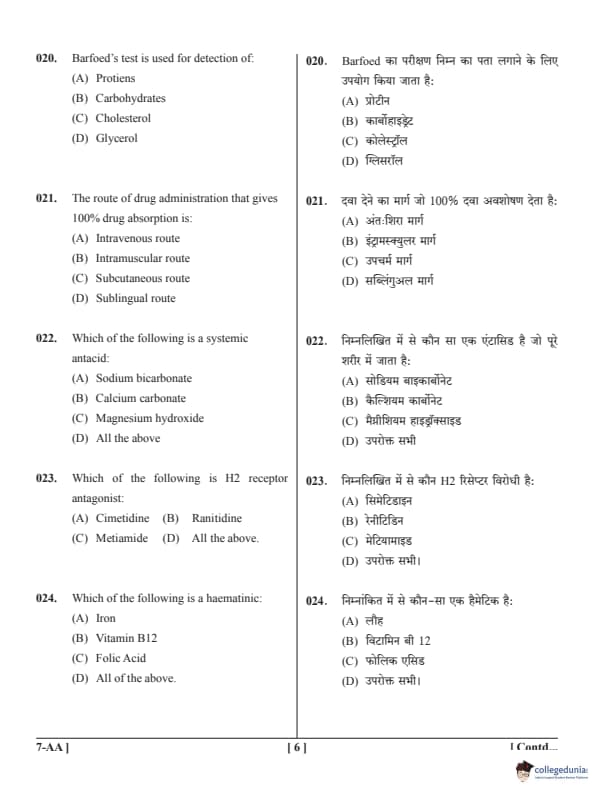 020. Barfoed's test is used for detection of:
(A) Protiens
(B) Carbohydrates
(C) Cholesterol
(D) Glycerol

021. The route of drug administration that gives 100% drug absorption is:
(A) Intravenous route
(B) Intramuscular route
(C) Subcutaneous route
(D) Sublingual route

022. Which of the following is a systemic antacid:
(A) Sodium bicarbonate
(B) Calcium carbonate
(C) Magnesium hydroxide
(D) All the above

023. Which of the following is H2 receptor antagonist:
(A) Cimetidine (B) Ranitidine
(C) Metiamide (D) All the above.

024. Which of the following is a haematinic:
(A) Iron
(B) Vitamin B12
(C) Folic Acid
(D) All of the above.

020. Barfoed का परीक्षण निम्न का पता लगाने के लिए उपयोग किया जाता है:
(A) प्रोटीन
(B) कार्बोहाइड्रेट
(C) कोलेस्ट्रॉल
(D) ग्लिसरॉल

021. दवा देने का मार्ग जो 100% दवा अवशोषण देता है:
(A) अंतःशिरा मार्ग
(B) इंट्रामस्क्युलर मार्ग
(C) उपचर्म मार्ग
(D) सब्लिंगुअल मार्ग

022. निम्नलिखित में से कौन सा एक एंटासिड है जो पूरे शरीर में जाता है:
(A) सोडियम बाइकार्बोनेट
(B) कैल्शियम कार्बोनेट
(C) मैग्नीशियम हाइड्रॉक्साइड
(D) उपरोक्त सभी

023. निम्नलिखित में से कौन H2 रिसेप्टर विरोधी है:
(A) सिमेटिडाइन
(B) रेनीटिडिन
(C) मेटियामाइड
(D) उपरोक्त सभी।

024. निम्नांकित में से कौन-सा एक हैमेटिक है:
(A) लौह
(B) विटामिन बी 12
(C) फोलिक एसिड
(D) उपरोक्त सभी।

7-AA ]
[ 6 ]
[ Contd...
collegedunia